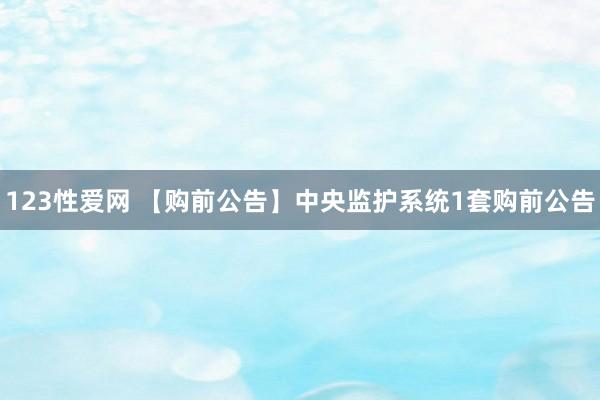 123性爱网 【购前公告】中央监护系统1套购前公告